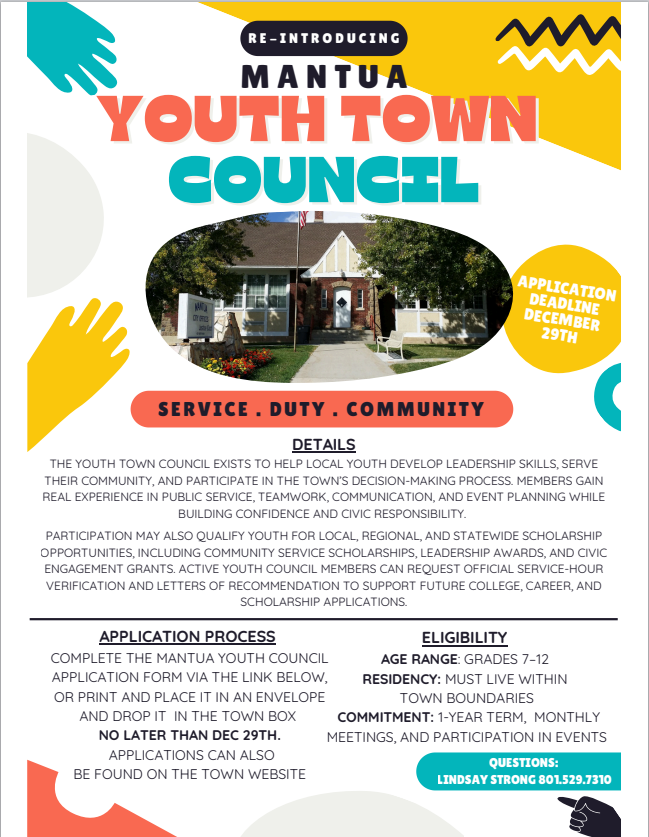 RE-INTRODUCING
MANTUA
YOUTH TOWN
COUNCIL

APPLICATION DEADLINE DECEMBER 29TH

SERVICE . DUTY . COMMUNITY

DETAILS
THE YOUTH TOWN COUNCIL EXISTS TO HELP LOCAL YOUTH DEVELOP LEADERSHIP SKILLS, SERVE THEIR COMMUNITY, AND PARTICIPATE IN THE TOWN'S DECISION-MAKING PROCESS. MEMBERS GAIN REAL EXPERIENCE IN PUBLIC SERVICE, TEAMWORK, COMMUNICATION, AND EVENT PLANNING WHILE BUILDING CONFIDENCE AND CIVIC RESPONSIBILITY.

PARTICIPATION MAY ALSO QUALIFY YOUTH FOR LOCAL, REGIONAL, AND STATEWIDE SCHOLARSHIP OPPORTUNITIES, INCLUDING COMMUNITY SERVICE SCHOLARSHIPS, LEADERSHIP AWARDS, AND CIVIC ENGAGEMENT GRANTS. ACTIVE YOUTH COUNCIL MEMBERS CAN REQUEST OFFICIAL SERVICE-HOUR VERIFICATION AND LETTERS OF RECOMMENDATION TO SUPPORT FUTURE COLLEGE, CAREER, AND SCHOLARSHIP APPLICATIONS.

APPLICATION PROCESS
COMPLETE THE MANTUA YOUTH COUNCIL APPLICATION FORM VIA THE LINK BELOW, OR PRINT AND PLACE IT IN AN ENVELOPE AND DROP IT IN THE TOWN BOX
NO LATER THAN DEC 29TH.
APPLICATIONS CAN ALSO BE FOUND ON THE TOWN WEBSITE

ELIGIBILITY
AGE RANGE: GRADES 7-12
RESIDENCY: MUST LIVE WITHIN TOWN BOUNDARIES
COMMITMENT: 1-YEAR TERM, MONTHLY MEETINGS, AND PARTICIPATION IN EVENTS

QUESTIONS:
LINDSAY STRONG 801.529.7310